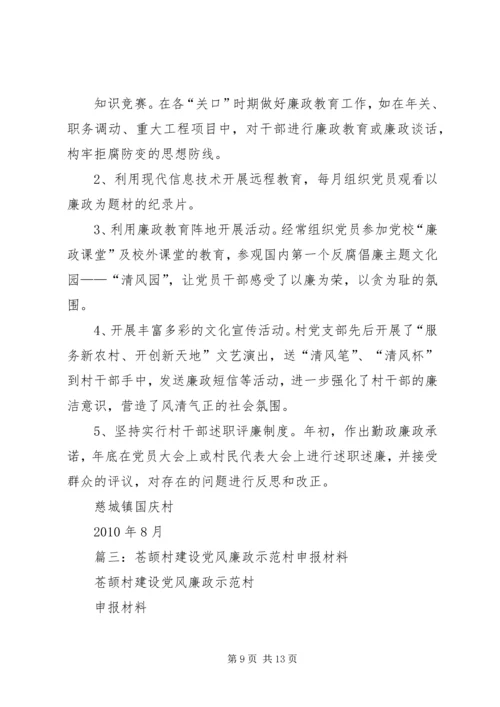 知识竞赛。在各“关口”时期做好廉政教育工作，如在年关、职务调动、重大工程项目中，对干部进行廉政教育或廉政谈话，构牢拒腐防变的思想防线。

2、利用现代信息技术开展远程教育，每月组织党员观看以廉政为题材的纪录片。

3、利用廉政教育阵地开展活动。经常组织党员参加党校“廉政课堂”及校外课堂的教育，参观国内第一个反腐倡廉主题文化园——“清风园”，让党员干部感受了以廉为荣，以贪为耻的氛围。

4、开展丰富多彩的文化宣传活动。村党支部先后开展了“服务新农村、开创新天地”文艺演出，送“清风笔”、“清风杯”到村干部手中，发送廉政短信等活动，进一步强化了村干部的廉洁意识，营造了风清气正的社会氛围。

5、坚持实行村干部述职评廉制度。年初，作出勤政廉政承诺，年底在党员大会上或村民代表大会上进行述职述廉，并接受群众的评议，对存在的问题进行反思和改正。

慈城镇国庆村

2010 年 8 月

篇三：苍颉村建设党风廉政示范村申报材料

苍颉村建设党风廉政示范村

申报材料

第 9 页 共 13 页